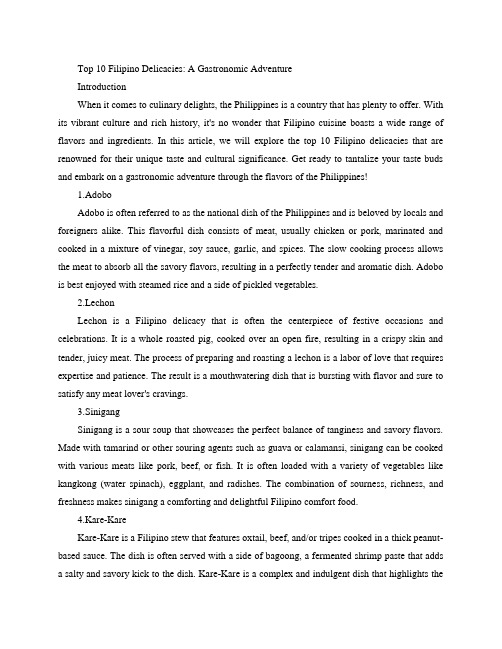 Top 10 Filipino Delicacies: A Gastronomic Adventure

Introduction

When it comes to culinary delights, the Philippines is a country that has plenty to offer. With its vibrant culture and rich history, it's no wonder that Filipino cuisine boasts a wide range of flavors and ingredients. In this article, we will explore the top 10 Filipino delicacies that are renowned for their unique taste and cultural significance. Get ready to tantalize your taste buds and embark on a gastronomic adventure through the flavors of the Philippines!

1.Adobo

Adobo is often referred to as the national dish of the Philippines and is beloved by locals and foreigners alike. This flavorful dish consists of meat, usually chicken or pork, marinated and cooked in a mixture of vinegar, soy sauce, garlic, and spices. The slow cooking process allows the meat to absorb all the savory flavors, resulting in a perfectly tender and aromatic dish. Adobo is best enjoyed with steamed rice and a side of pickled vegetables.

2.Lechon

Lechon is a Filipino delicacy that is often the centerpiece of festive occasions and celebrations. It is a whole roasted pig, cooked over an open fire, resulting in a crispy skin and tender, juicy meat. The process of preparing and roasting a lechon is a labor of love that requires expertise and patience. The result is a mouthwatering dish that is bursting with flavor and sure to satisfy any meat lover's cravings.

3.Sinigang

Sinigang is a sour soup that showcases the perfect balance of tanginess and savory flavors. Made with tamarind or other souring agents such as guava or calamansi, sinigang can be cooked with various meats like pork, beef, or fish. It is often loaded with a variety of vegetables like kangkong (water spinach), eggplant, and radishes. The combination of sourness, richness, and freshness makes sinigang a comforting and delightful Filipino comfort food.

4.Kare-Kare

Kare-Kare is a Filipino stew that features oxtail, beef, and/or tripes cooked in a thick peanut-based sauce. The dish is often served with a side of bagoong, a fermented shrimp paste that adds a salty and savory kick to the dish. Kare-Kare is a complex and indulgent dish that highlights the